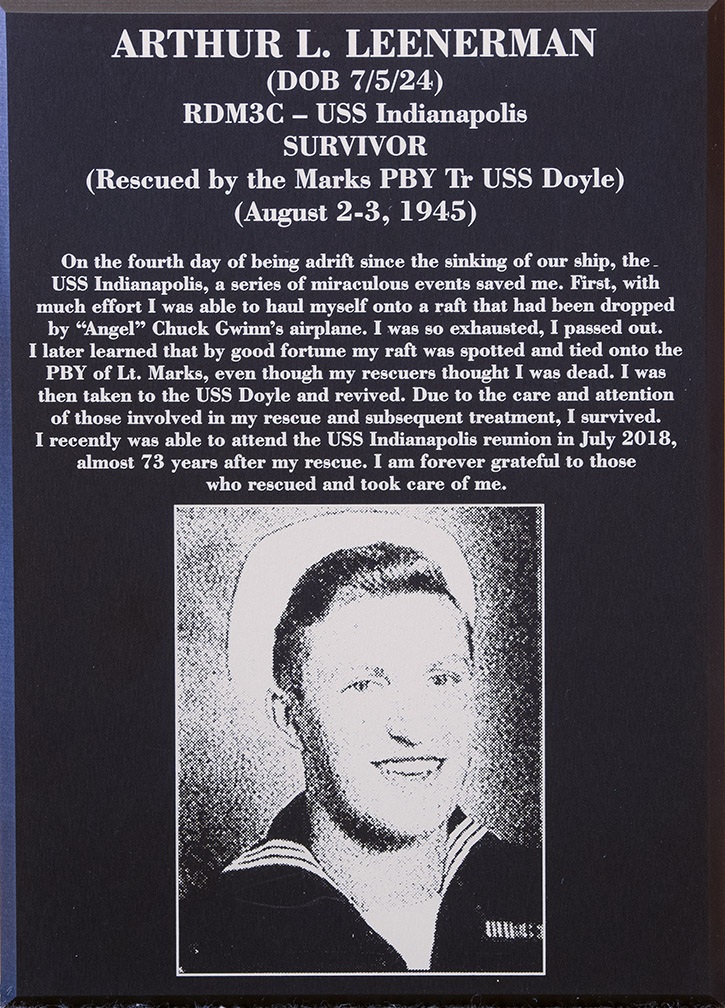 ARTHUR L. LEENERMAN
(DOB 7/5/24)
RDM3C – USS Indianapolis
SURVIVOR
(Rescued by the Marks PBY Tr USS Doyle)
(August 2-3, 1945)

On the fourth day of being adrift since the sinking of our ship, the USS Indianapolis, a series of miraculous events saved me. First, with much effort I was able to haul myself onto a raft that had been dropped by "Angel" Chuck Gwinn's airplane. I was so exhausted, I passed out. I later learned that by good fortune my raft was spotted and tied onto the PBY of Lt. Marks, even though my rescuers thought I was dead. I was then taken to the USS Doyle and revived. Due to the care and attention of those involved in my rescue and subsequent treatment, I survived. I recently was able to attend the USS Indianapolis reunion in July 2018, almost 73 years after my rescue. I am forever grateful to those who rescued and took care of me.